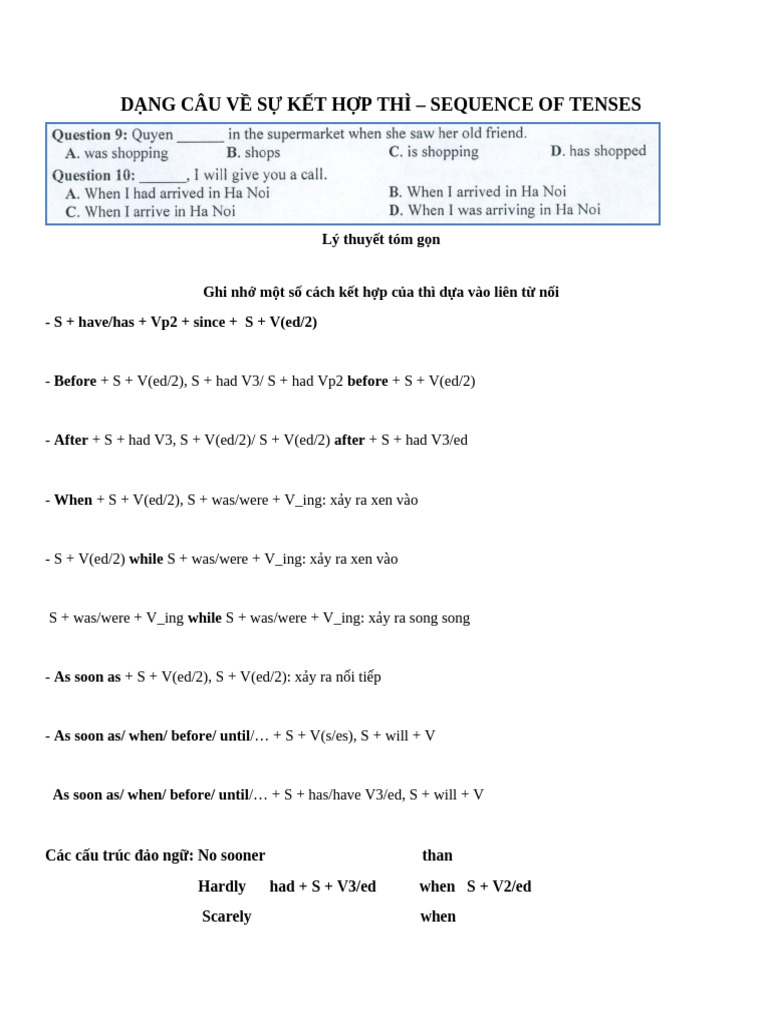 DẠNG CÂU VỀ SỰ KẾT HỢP THÌ – SEQUENCE OF TENSES

Question 9: Quyen ______ in the supermarket when she saw her old friend.
A. was shopping B. shops C. is shopping D. has shopped
Question 10: ______, I will give you a call.
A. When I had arrived in Ha Noi B. When I arrived in Ha Noi
C. When I arrive in Ha Noi D. When I was arriving in Ha Noi

Lý thuyết tóm gọn

Ghi nhớ một số cách kết hợp của thì dựa vào liên từ nối

- S + have/has + Vp2 + since + S + V(ed/2)

- Before + S + V(ed/2), S + had V3/ S + had Vp2 before + S + V(ed/2)

- After + S + had V3, S + V(ed/2)/ S + V(ed/2) after + S + had V3/ed

- When + S + V(ed/2), S + was/were + V_ing: xảy ra xen vào

- S + V(ed/2) while S + was/were + V_ing: xảy ra xen vào

S + was/were + V_ing while S + was/were + V_ing: xảy ra song song

- As soon as + S + V(ed/2), S + V(ed/2): xảy ra nối tiếp

- As soon as/ when/ before/ until/… + S + V(s/es), S + will + V

As soon as/ when/ before/ until/… + S + has/have V3/ed, S + will + V

Các cấu trúc đảo ngữ: No sooner than
Hardly had + S + V3/ed when S + V2/ed
Scarely when